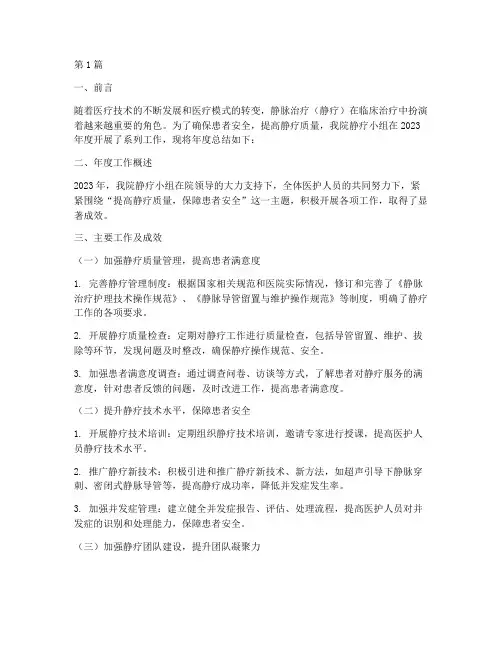 第1篇

一、前言

随着医疗技术的不断发展和医疗模式的转变，静脉治疗（静疗）在临床治疗中扮演着越来越重要的角色。为了确保患者安全，提高静疗质量，我院静疗小组在2023年度开展了系列工作，现将年度总结如下：

二、年度工作概述

2023年，我院静疗小组在院领导的大力支持下，全体医护人员的共同努力下，紧紧围绕“提高静疗质量，保障患者安全”这一主题，积极开展各项工作，取得了显著成效。

三、主要工作及成效

（一）加强静疗质量管理，提高患者满意度

1. 完善静疗管理制度：根据国家相关规范和医院实际情况，修订和完善了《静脉治疗护理技术操作规范》、《静脉导管留置与维护操作规范》等制度，明确了静疗工作的各项要求。

2. 开展静疗质量检查：定期对静疗工作进行质量检查，包括导管留置、维护、拔除等环节，发现问题及时整改，确保静疗操作规范、安全。

3. 加强患者满意度调查：通过调查问卷、访谈等方式，了解患者对静疗服务的满意度，针对患者反馈的问题，及时改进工作，提高患者满意度。

（二）提升静疗技术水平，保障患者安全

1. 开展静疗技术培训：定期组织静疗技术培训，邀请专家进行授课，提高医护人员静疗技术水平。

2. 推广静疗新技术：积极引进和推广静疗新技术、新方法，如超声引导下静脉穿刺、密闭式静脉导管等，提高静疗成功率，降低并发症发生率。

3. 加强并发症管理：建立健全并发症报告、评估、处理流程，提高医护人员对并发症的识别和处理能力，保障患者安全。

（三）加强静疗团队建设，提升团队凝聚力